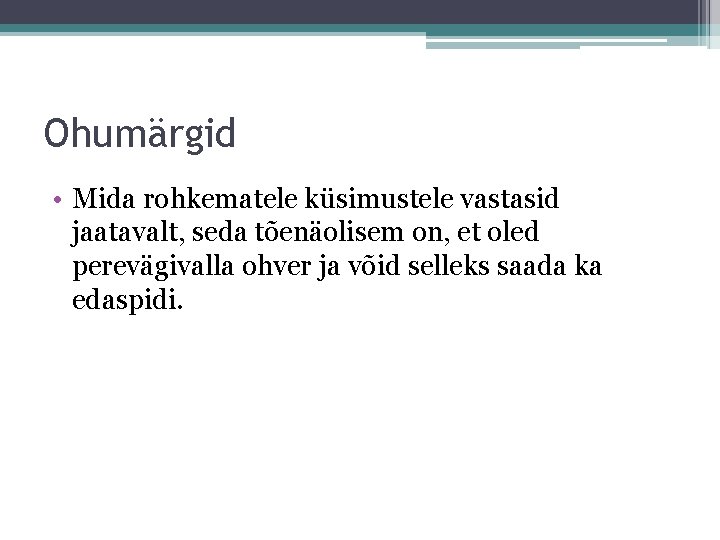 Ohumärgid

• Mida rohkematele küsimustele vastasid jaatavalt, seda tõenäolisem on, et oled perevägivalla ohver ja võid selleks saada ka edaspidi.